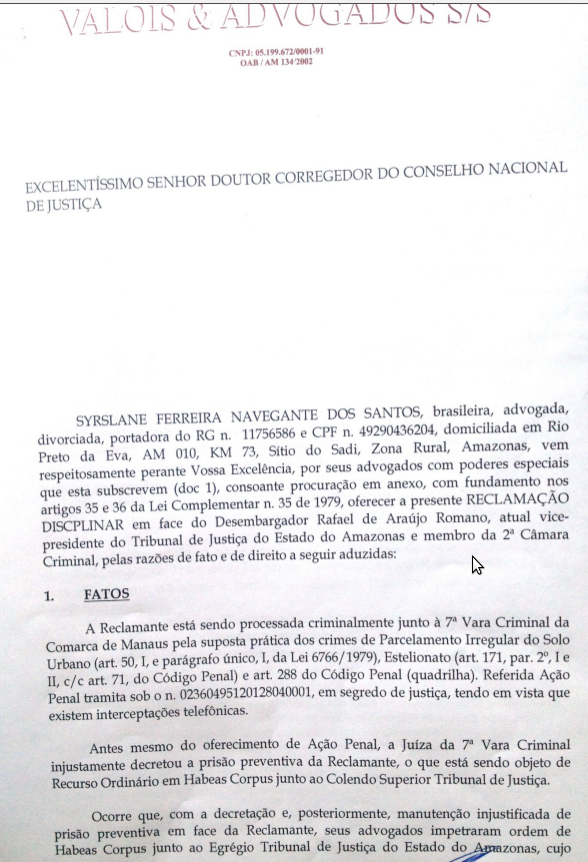 VALOIS & ADVOGADOS S/S

CNPJ: 05.199.672/0001-91
OAB / AM 134/2002

EXCELENTÍSSIMO SENHOR DOUTOR CORREGEDOR DO CONSELHO NACIONAL DE JUSTIÇA

SYRSLANE FERREIRA NAVEGANTE DOS SANTOS, brasileira, advogada, divorciada, portadora do RG n. 11756586 e CPF n. 49290436204, domiciliada em Rio Preto da Eva, AM 010, KM 73, Sítio do Sadi, Zona Rural, Amazonas, vem respeitosamente perante Vossa Excelência, por seus advogados com poderes especiais que esta subscrevem (doc 1), consoante procuração em anexo, com fundamento nos artigos 35 e 36 da Lei Complementar n. 35 de 1979, oferecer a presente RECLAMAÇÃO DISCPLINAR em face do Desembargador Rafael de Araújo Romano, atual vice-presidente do Tribunal de Justiça do Estado do Amazonas e membro da 2ª Câmara Criminal, pelas razões de fato e de direito a seguir aduzidas:

1. FATOS

A Reclamante está sendo processada criminalmente junto à 7ª Vara Criminal da Comarca de Manaus pela suposta prática dos crimes de Parcelamento Irregular do Solo Urbano (art. 50, I, e parágrafo único, I, da Lei 6766/1979), Estelionato (art. 171, par. 2º, I e II, c/c art. 71, do Código Penal) e art. 288 do Código Penal (quadrilha). Referida Ação Penal tramita sob o n. 02360495120128040001, em segredo de justiça, tendo em vista que existem interceptações telefônicas.

Antes mesmo do oferecimento de Ação Penal, a Juíza da 7ª Vara Criminal injustamente decretou a prisão preventiva da Reclamante, o que está sendo objeto de Recurso Ordinário em Habeas Corpus junto ao Colendo Superior Tribunal de Justiça.

Ocorre que, com a decretação e, posteriormente, manutenção injustificada de prisão preventiva em face da Reclamante, seus advogados impetraram ordem de Habeas Corpus junto ao Egrégio Tribunal de Justiça do Estado do Amazonas, cujo